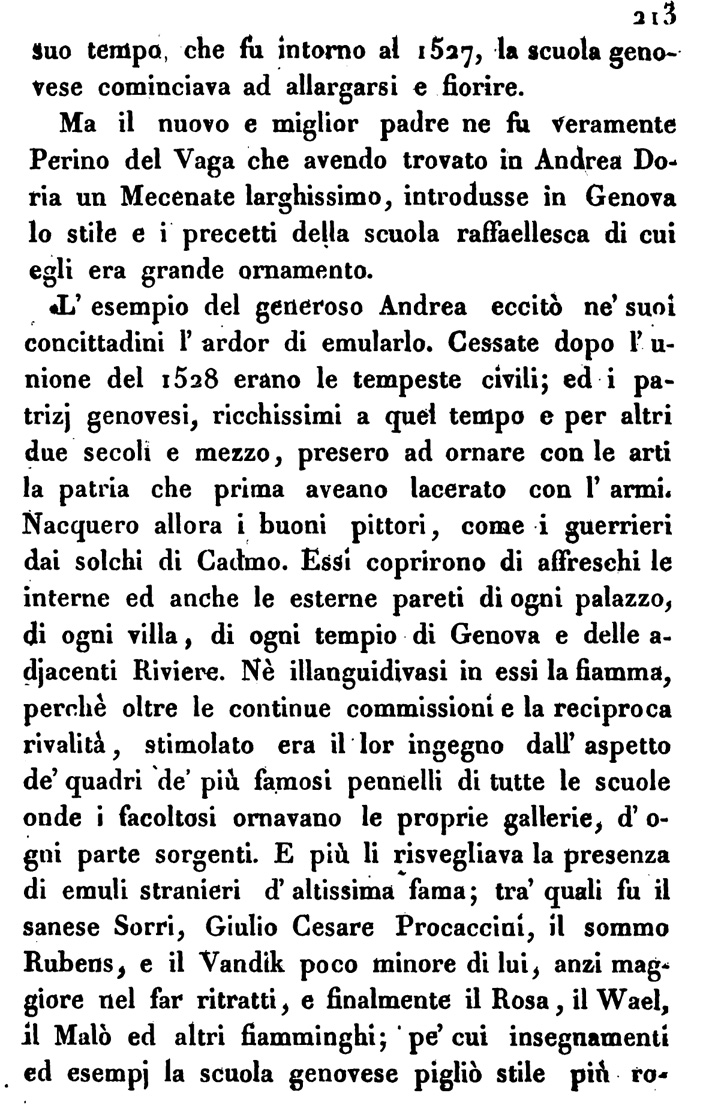 213

suo tempo, che fu intorno al 1527, la scuola genovese cominciava ad allargarsi e fiorire.

Ma il nuovo e miglior padre ne fu veramente Perino del Vaga che avendo trovato in Andrea Doria un Mecenate larghissimo, introdusse in Genova lo stile e i precetti della scuola raffaellesca di cui egli era grande ornamento.

L' esempio del generoso Andrea eccitò ne' suoi concittadini l' ardor di emularlo. Cessate dopo l' unione del 1528 erano le tempeste civili; ed i patrizj genovesi, ricchissimi a quel tempo e per altri due secoli e mezzo, presero ad ornare con le arti la patria che prima aveano lacerato con l' armi. Nacquero allora i buoni pittori, come i guerrieri dai solchi di Cadmo. Essi coprirono di affreschi le interne ed anche le esterne pareti di ogni palazzo, di ogni villa, di ogni tempio di Genova e delle adjacenti Riviere. Nè illanguidivasi in essi la fiamma, perchè oltre le continue commissioni e la reciproca rivalità, stimolato era il lor ingegno dall' aspetto de' quadri de' più famosi pennelli di tutte le scuole onde i facoltosi ornavano le proprie gallerie, d' ogni parte sorgenti. E più li risvegliava la presenza di emuli stranieri d' altissima fama; tra' quali fu il sanese Sorri, Giulio Cesare Procaccini, il sommo Rubens, e il Vandik poco minore di lui, anzi maggiore nel far ritratti, e finalmente il Rosa, il Wael, il Malò ed altri fiamminghi; pe' cui insegnamenti ed esempj la scuola genovese pigliò stile più ro-